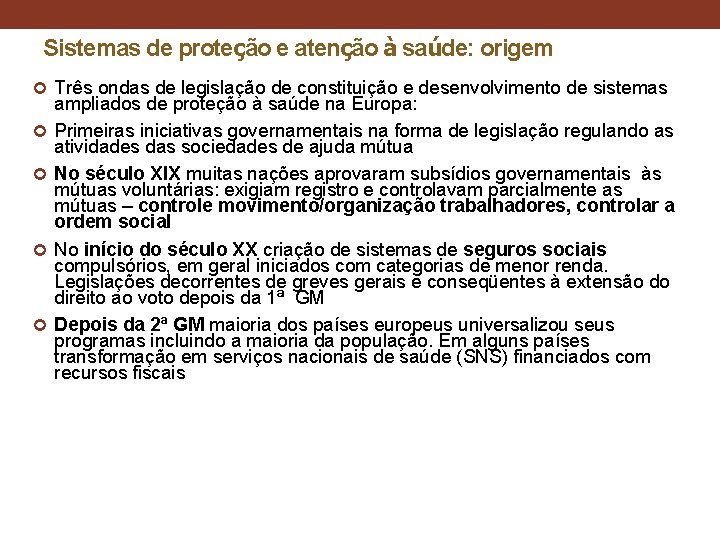 Sistemas de proteção e atenção à saúde: origem

Três ondas de legislação de constituição e desenvolvimento de sistemas ampliados de proteção à saúde na Europa:

Primeiras iniciativas governamentais na forma de legislação regulando as atividades das sociedades de ajuda mútua

No século XIX muitas nações aprovaram subsídios governamentais às mútuas voluntárias: exigiam registro e controlavam parcialmente as mútuas – controle movimento/organização trabalhadores, controlar a ordem social

No início do século XX criação de sistemas de seguros sociais compulsórios, em geral iniciados com categorias de menor renda. Legislações decorrentes de greves gerais e conseqüentes à extensão do direito ao voto depois da 1ª GM

Depois da 2ª GM maioria dos países europeus universalizou seus programas incluindo a maioria da população. Em alguns países transformação em serviços nacionais de saúde (SNS) financiados com recursos fiscais